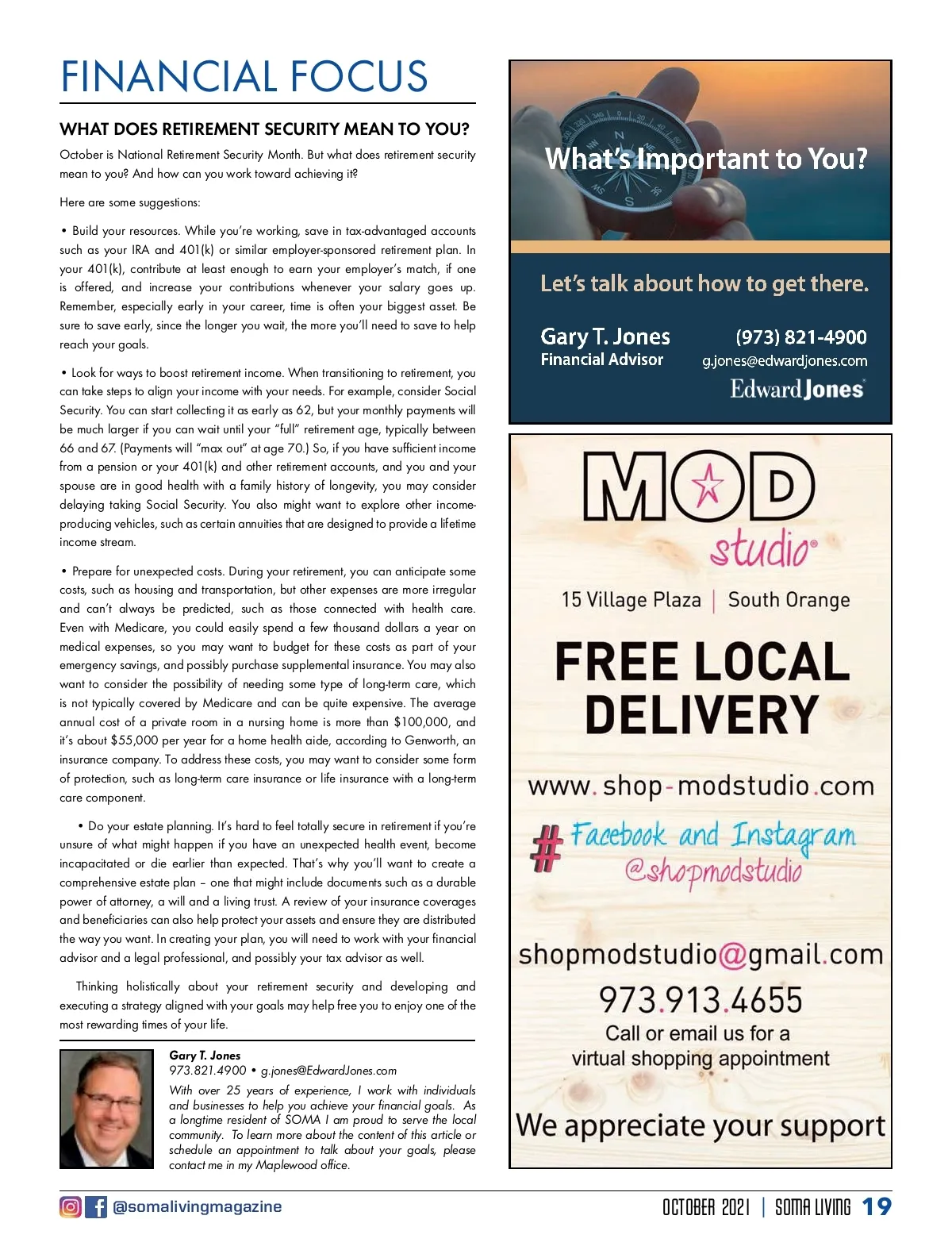 FINANCIAL FOCUS

WHAT DOES RETIREMENT SECURITY MEAN TO YOU?

October is National Retirement Security Month. But what does retirement security mean to you? And how can you work toward achieving it?

Here are some suggestions:

• Build your resources. While you're working, save in tax-advantaged accounts such as your IRA and 401(k) or similar employer-sponsored retirement plan. In your 401(k), contribute at least enough to earn your employer's match, if one is offered, and increase your contributions whenever your salary goes up. Remember, especially early in your career, time is often your biggest asset. Be sure to save early, since the longer you wait, the more you'll need to save to help reach your goals.

• Look for ways to boost retirement income. When transitioning to retirement, you can take steps to align your income with your needs. For example, consider Social Security. You can start collecting it as early as 62, but your monthly payments will be much larger if you can wait until your "full" retirement age, typically between 66 and 67. (Payments will "max out" at age 70.) So, if you have sufficient income from a pension or your 401(k) and other retirement accounts, and you and your spouse are in good health with a family history of longevity, you may consider delaying taking Social Security. You also might want to explore other income-producing vehicles, such as certain annuities that are designed to provide a lifetime income stream.

• Prepare for unexpected costs. During your retirement, you can anticipate some costs, such as housing and transportation, but other expenses are more irregular and can't always be predicted, such as those connected with health care. Even with Medicare, you could easily spend a few thousand dollars a year on medical expenses, so you may want to budget for these costs as part of your emergency savings, and possibly purchase supplemental insurance. You may also want to consider the possibility of needing some type of long-term care, which is not typically covered by Medicare and can be quite expensive. The average annual cost of a private room in a nursing home is more than $100,000, and it's about $55,000 per year for a home health aide, according to Genworth, an insurance company. To address these costs, you may want to consider some form of protection, such as long-term care insurance or life insurance with a long-term care component.

• Do your estate planning. It's hard to feel totally secure in retirement if you're unsure of what might happen if you have an unexpected health event, become incapacitated or die earlier than expected. That's why you'll want to create a comprehensive estate plan – one that might include documents such as a durable power of attorney, a will and a living trust. A review of your insurance coverages and beneficiaries can also help protect your assets and ensure they are distributed the way you want. In creating your plan, you will need to work with your financial advisor and a legal professional, and possibly your tax advisor as well.

Thinking holistically about your retirement security and developing and executing a strategy aligned with your goals may help free you to enjoy one of the most rewarding times of your life.

Gary T. Jones
973.821.4900 • g.jones@EdwardJones.com
With over 25 years of experience, I work with individuals and businesses to help you achieve your financial goals. As a longtime resident of SOMA I am proud to serve the local community. To learn more about the content of this article or schedule an appointment to talk about your goals, please contact me in my Maplewood office.

What's Important to You?

Let's talk about how to get there.

Gary T. Jones
Financial Advisor
(973) 821-4900
g.jones@edwardjones.com
Edward Jones

MOD studio®

15 Village Plaza | South Orange

FREE LOCAL DELIVERY

www.shop-modstudio.com

# Facebook and Instagram @shopmodstudio

shopmodstudio@gmail.com

973.913.4655

Call or email us for a virtual shopping appointment

We appreciate your support

@somalivingmagazine

OCTOBER 2021 | SOMA LIVING 19